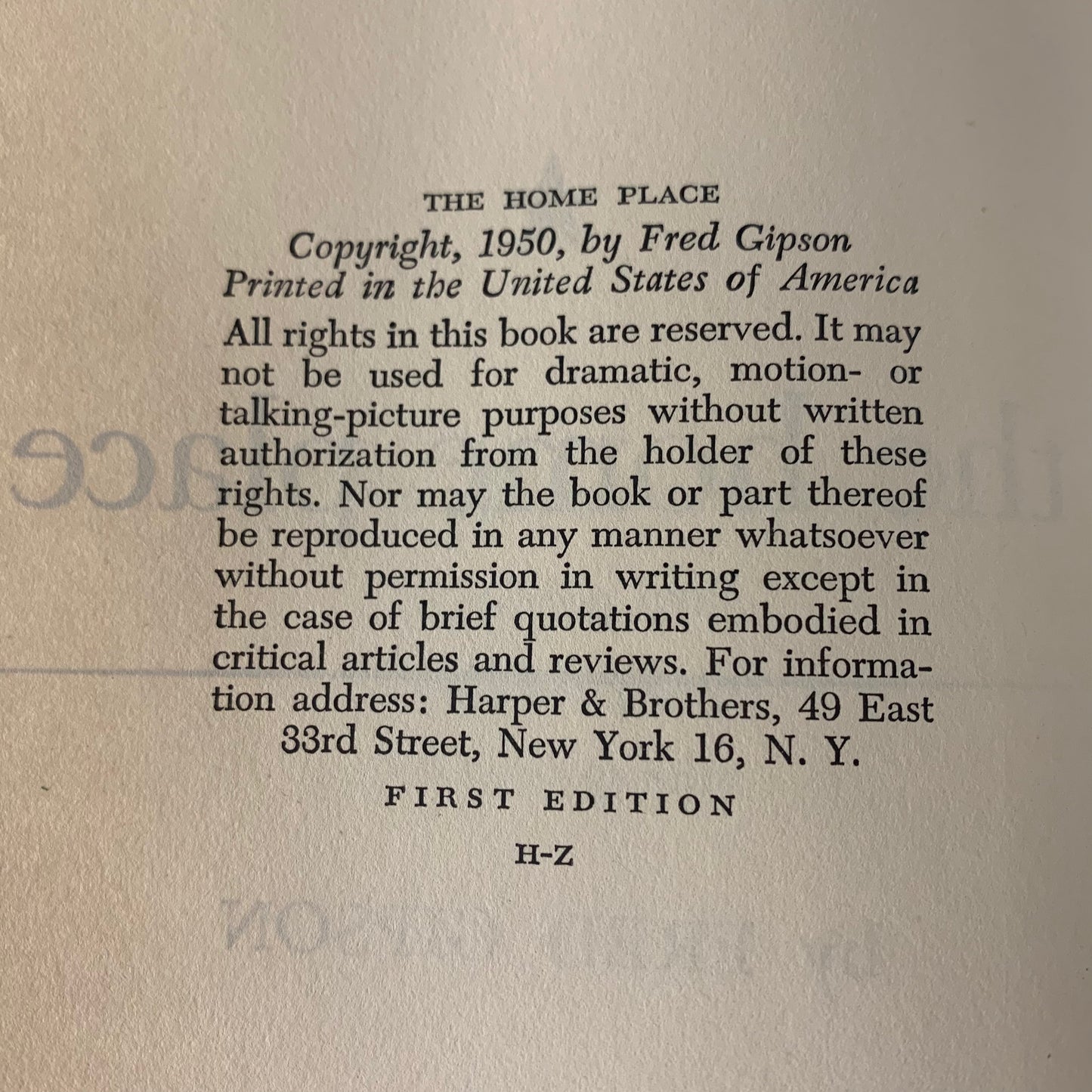 THE HOME PLACE

Copyright, 1950, by Fred Gipson
Printed in the United States of America

All rights in this book are reserved. It may not be used for dramatic, motion- or talking-picture purposes without written authorization from the holder of these rights. Nor may the book or part thereof be reproduced in any manner whatsoever without permission in writing except in the case of brief quotations embodied in critical articles and reviews. For information address: Harper & Brothers, 49 East 33rd Street, New York 16, N. Y.

FIRST EDITION

H-Z